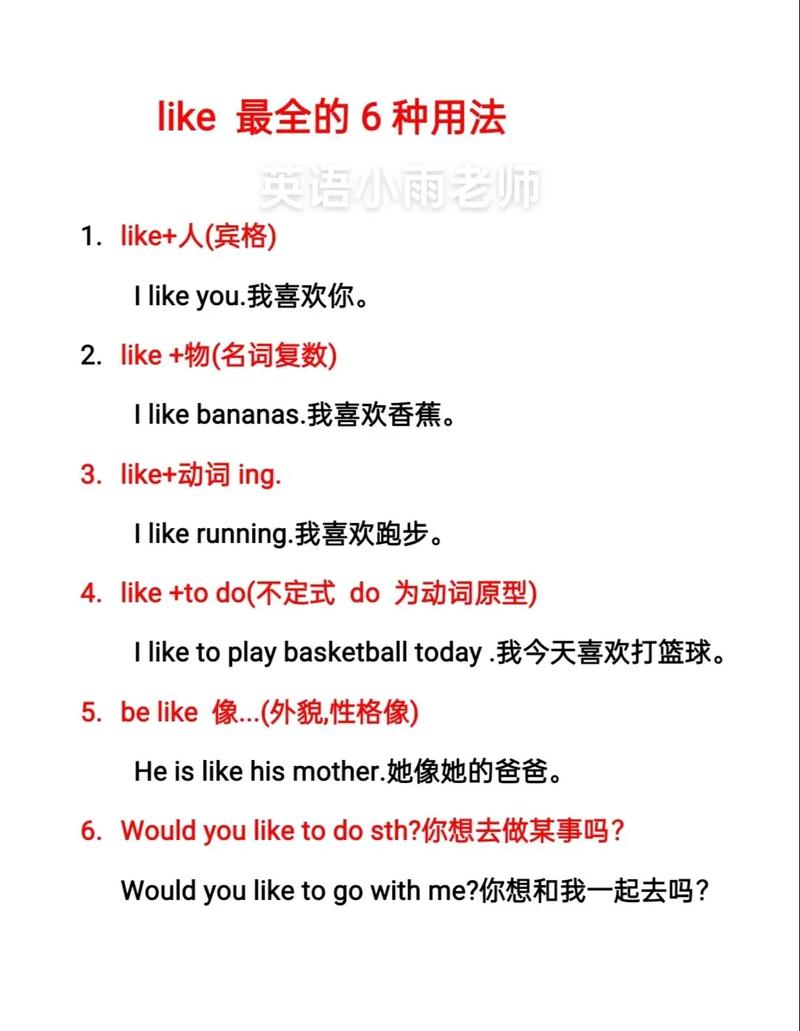 like 最全的 6 种用法

英语小雨老师

1. like+人(宾格)

I like you.我喜欢你。

2. like +物(名词复数)

I like bananas.我喜欢香蕉。

3. like+动词 ing.

I like running.我喜欢跑步。

4. like +to do(不定式 do 为动词原型)

I like to play basketball today .我今天喜欢打篮球。

5. be like 像...(外貌,性格像)

He is like his mother.她像她的爸爸。

6. Would you like to do sth?你想去做某事吗?

Would you like to go with me?你想和我一起去吗?